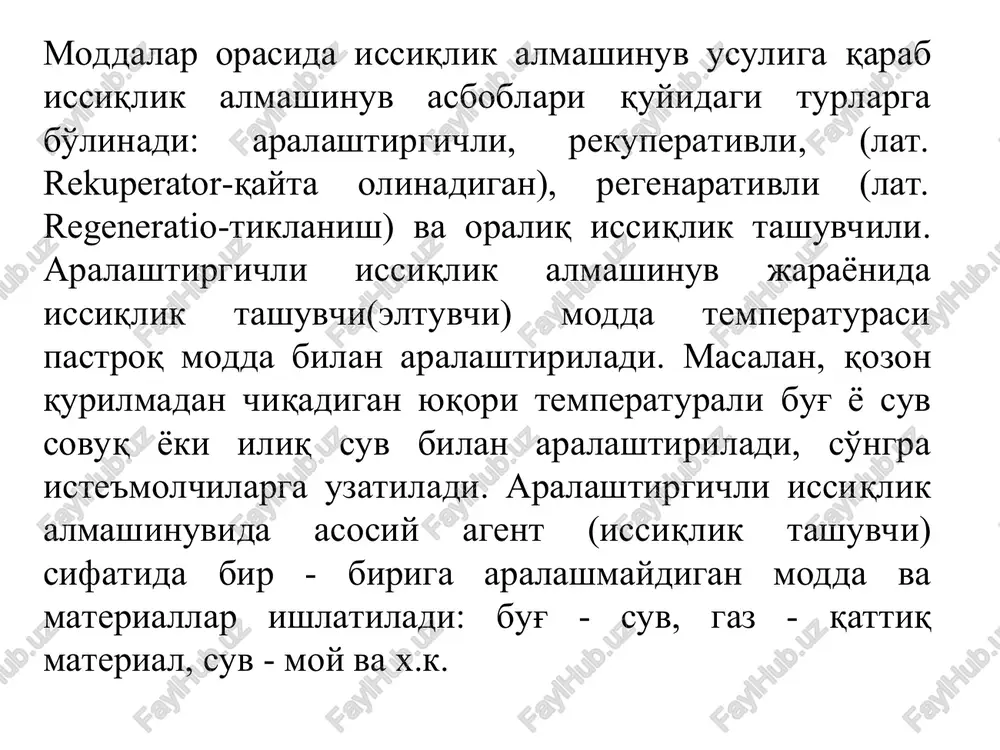 Моддалар орасида иссиқлик алмашинув усулига қараб иссиқлик алмашинув асбоблари қуйидаги турларга бўлинади: аралаштиргичли, рекуперативли, (лат. Rekuperator-қайта олинадиган), регенаративли (лат. Regeneratio-тикланиш) ва оралиқ иссиқлик ташувчили. Аралаштиргичли иссиқлик алмашинув жараёнида иссиқлик ташувчи(элтувчи) модда температураси пастроқ модда билан аралаштирилади. Масалан, қозон қурилмадан чиқадиган юқори температурали буғ ё сув совуқ ёки илиқ сув билан аралаштирилади, сўнгра истеъмолчиларга узатилади. Аралаштиргичли иссиқлик алмашинувида асосий агент (иссиқлик ташувчи) сифатида бир - бирига аралашмайдиган модда ва материаллар ишлатилади: буғ - сув, газ - қаттиқ материал, сув - мой ва х.к.

FaylHub.uz